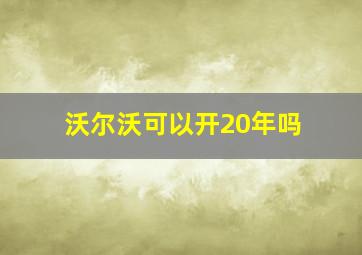 沃尔沃可以开20年吗